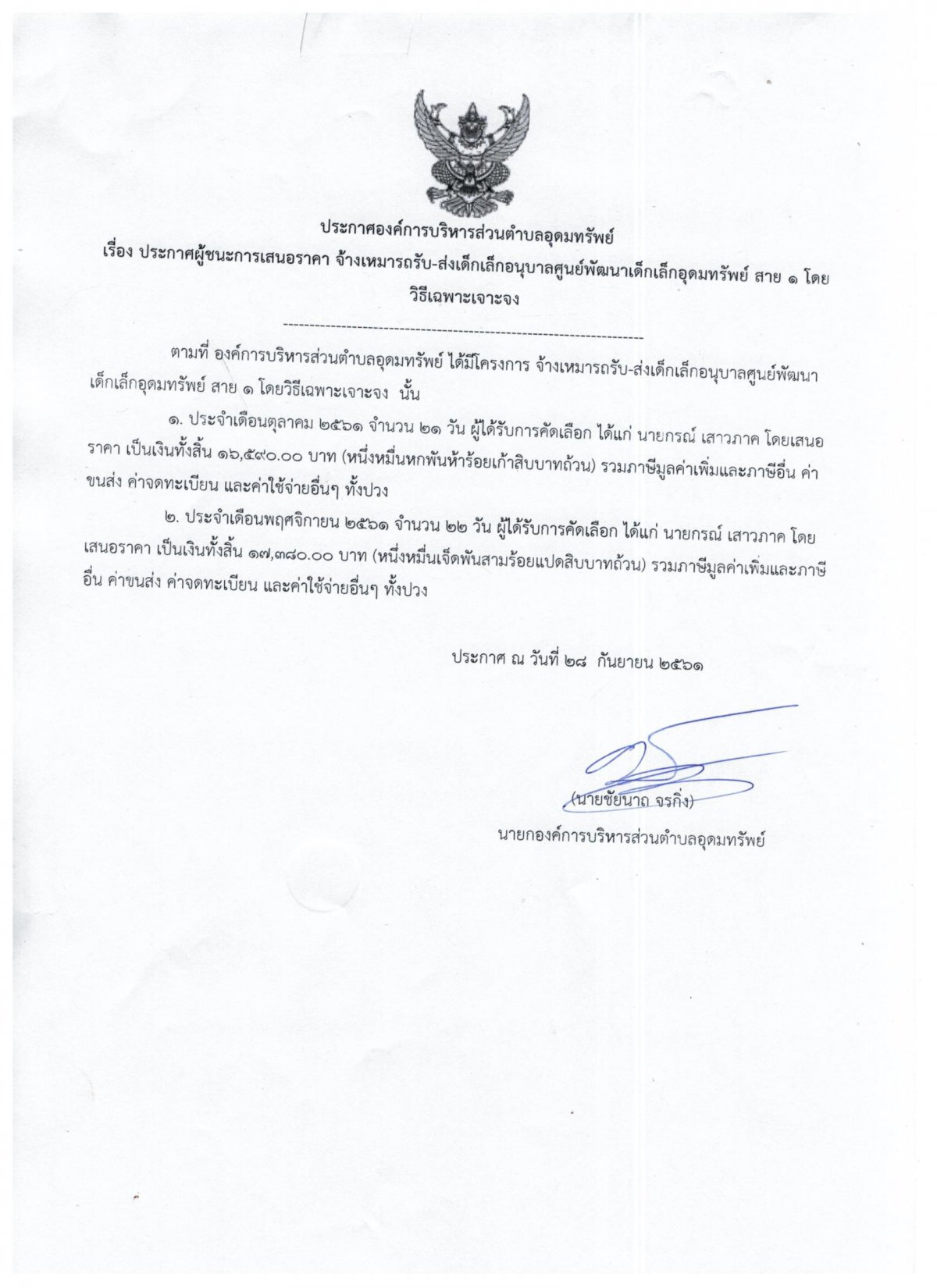 ประกาศองค์การบริหารส่วนตำบลอุดมทรัพย์
เรื่อง ประกาศผู้ชนะการเสนอราคา จ้างเหมารถรับ-ส่งเด็กเล็กอนุบาลศูนย์พัฒนาเด็กเล็กอุดมทรัพย์ สาย ๑ โดยวิธีเฉพาะเจาะจง

--------------------------------------------------------------------

ตามที่ องค์การบริหารส่วนตำบลอุดมทรัพย์ ได้มีโครงการ จ้างเหมารถรับ-ส่งเด็กเล็กอนุบาลศูนย์พัฒนาเด็กเล็กอุดมทรัพย์ สาย ๑ โดยวิธีเฉพาะเจาะจง นั้น

๑. ประจำเดือนตุลาคม ๒๕๖๑ จำนวน ๒๑ วัน ผู้ได้รับการคัดเลือก ได้แก่ นายกรณ์ เสาวภาค โดยเสนอราคา เป็นเงินทั้งสิ้น ๑๖,๕๙๐.๐๐ บาท (หนึ่งหมื่นหกพันห้าร้อยเก้าสิบบาทถ้วน) รวมภาษีมูลค่าเพิ่มและภาษีอื่น ค่าขนส่ง ค่าจดทะเบียน และค่าใช้จ่ายอื่นๆ ทั้งปวง

๒. ประจำเดือนพฤศจิกายน ๒๕๖๑ จำนวน ๒๒ วัน ผู้ได้รับการคัดเลือก ได้แก่ นายกรณ์ เสาวภาค โดยเสนอราคา เป็นเงินทั้งสิ้น ๑๗,๓๘๐.๐๐ บาท (หนึ่งหมื่นเจ็ดพันสามร้อยแปดสิบบาทถ้วน) รวมภาษีมูลค่าเพิ่มและภาษีอื่น ค่าขนส่ง ค่าจดทะเบียน และค่าใช้จ่ายอื่นๆ ทั้งปวง

ประกาศ ณ วันที่ ๒๘ กันยายน ๒๕๖๑

(นายชัยนาถ จรกิ่ง)
นายกองค์การบริหารส่วนตำบลอุดมทรัพย์